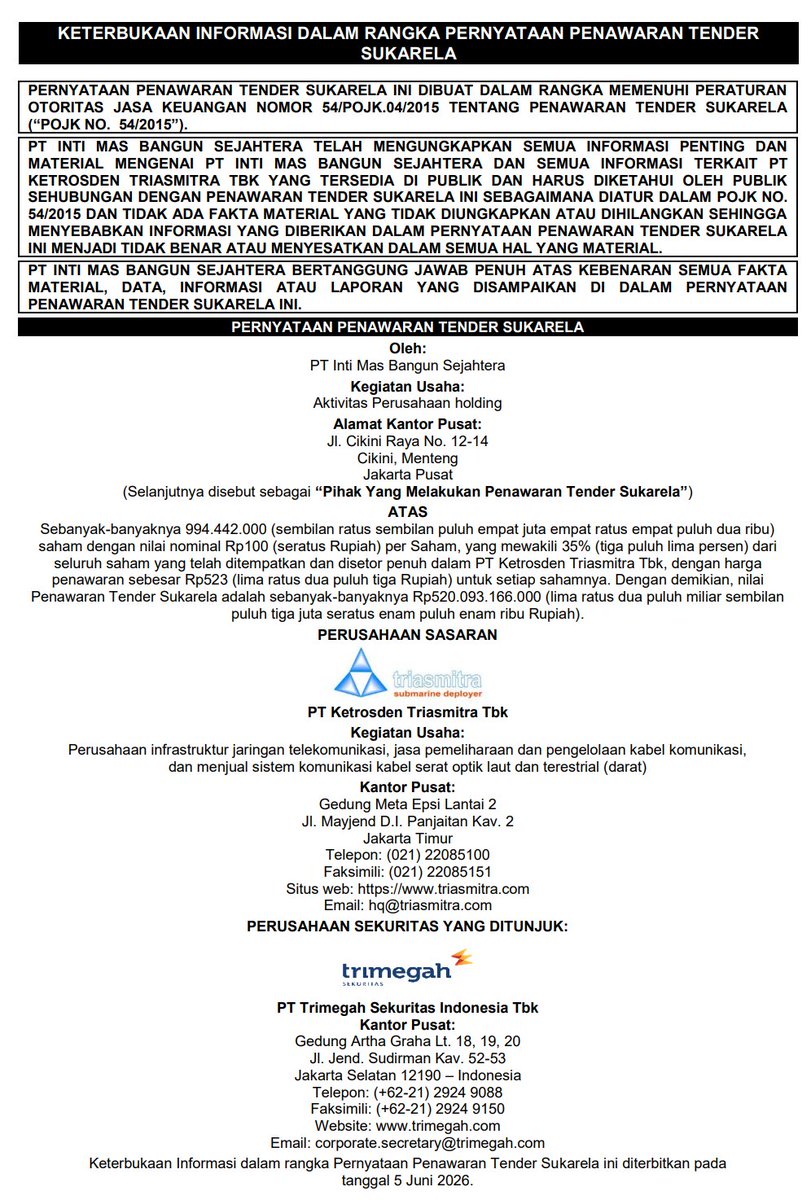 KETERBUKAAN INFORMASI DALAM RANGKA PERNYATAAN PENAWARAN TENDER SUKARELA

PERNYATAAN PENAWARAN TENDER SUKARELA INI DIBUAT DALAM RANGKA MEMENUHI PERATURAN OTORITAS JASA KEUANGAN NOMOR 54/POJK.04/2015 TENTANG PENAWARAN TENDER SUKARELA ("POJK NO. 54/2015").

PT INTI MAS BANGUN SEJAHTERA TELAH MENGUNGKAPKAN SEMUA INFORMASI PENTING DAN MATERIAL MENGENAI PT INTI MAS BANGUN SEJAHTERA DAN SEMUA INFORMASI TERKAIT PT KETROSDEN TRIASMITRA TBK YANG TERSEDIA DI PUBLIK DAN HARUS DIKETAHUI OLEH PUBLIK SEHUBUNGAN DENGAN PENAWARAN TENDER SUKARELA INI SEBAGAIMANA DIATUR DALAM POJK NO. 54/2015 DAN TIDAK ADA FAKTA MATERIAL YANG TIDAK DIUNGKAPKAN ATAU DIHILANGKAN SEHINGGA MENYEBABKAN INFORMASI YANG DIBERIKAN DALAM PERNYATAAN PENAWARAN TENDER SUKARELA INI MENJADI TIDAK BENAR ATAU MENYESATKAN DALAM SEMUA HAL YANG MATERIAL.

PT INTI MAS BANGUN SEJAHTERA BERTANGGUNG JAWAB PENUH ATAS KEBENARAN SEMUA FAKTA MATERIAL, DATA, INFORMASI ATAU LAPORAN YANG DISAMPAIKAN DI DALAM PERNYATAAN PENAWARAN TENDER SUKARELA INI.

PERNYATAAN PENAWARAN TENDER SUKARELA

Oleh:
PT Inti Mas Bangun Sejahtera
Kegiatan Usaha:
Aktivitas Perusahaan holding
Alamat Kantor Pusat:
Jl. Cikini Raya No. 12-14
Cikini, Menteng
Jakarta Pusat
(Selanjutnya disebut sebagai "Pihak Yang Melakukan Penawaran Tender Sukarela")

ATAS
Sebanyak-banyaknya 994.442.000 (sembilan ratus sembilan puluh empat juta empat ratus empat puluh dua ribu) saham dengan nilai nominal Rp100 (seratus Rupiah) per Saham, yang mewakili 35% (tiga puluh lima persen) dari seluruh saham yang telah ditempatkan dan disetor penuh dalam PT Ketrosden Triasmitra Tbk, dengan harga penawaran sebesar Rp523 (lima ratus dua puluh tiga Rupiah) untuk setiap sahamnya. Dengan demikian, nilai Penawaran Tender Sukarela adalah sebanyak-banyaknya Rp520.093.166.000 (lima ratus dua puluh miliar sembilan puluh tiga juta seratus enam puluh enam ribu Rupiah).

PERUSAHAAN SASARAN

triasmitra
submarine deployer

PT Ketrosden Triasmitra Tbk
Kegiatan Usaha:
Perusahaan infrastruktur jaringan telekomunikasi, jasa pemeliharaan dan pengelolaan kabel komunikasi, dan menjual sistem komunikasi kabel serat optik laut dan terestrial (darat)
Kantor Pusat:
Gedung Meta Epsi Lantai 2
Jl. Mayjend D.I. Panjaitan Kav. 2
Jakarta Timur
Telepon: (021) 22085100
Faksimili: (021) 22085151
Situs web: https://www.triasmitra.com
Email: hq@triasmitra.com

PERUSAHAAN SEKURITAS YANG DITUNJUK:

trimegah
SEKURITAS

PT Trimegah Sekuritas Indonesia Tbk
Kantor Pusat:
Gedung Artha Graha Lt. 18, 19, 20
Jl. Jend. Sudirman Kav. 52-53
Jakarta Selatan 12190 – Indonesia
Telepon: (+62-21) 2924 9088
Faksimili: (+62-21) 2924 9150
Website: www.trimegah.com
Email: corporate.secretary@trimegah.com

Keterbukaan Informasi dalam rangka Pernyataan Penawaran Tender Sukarela ini diterbitkan pada tanggal 5 Juni 2026.